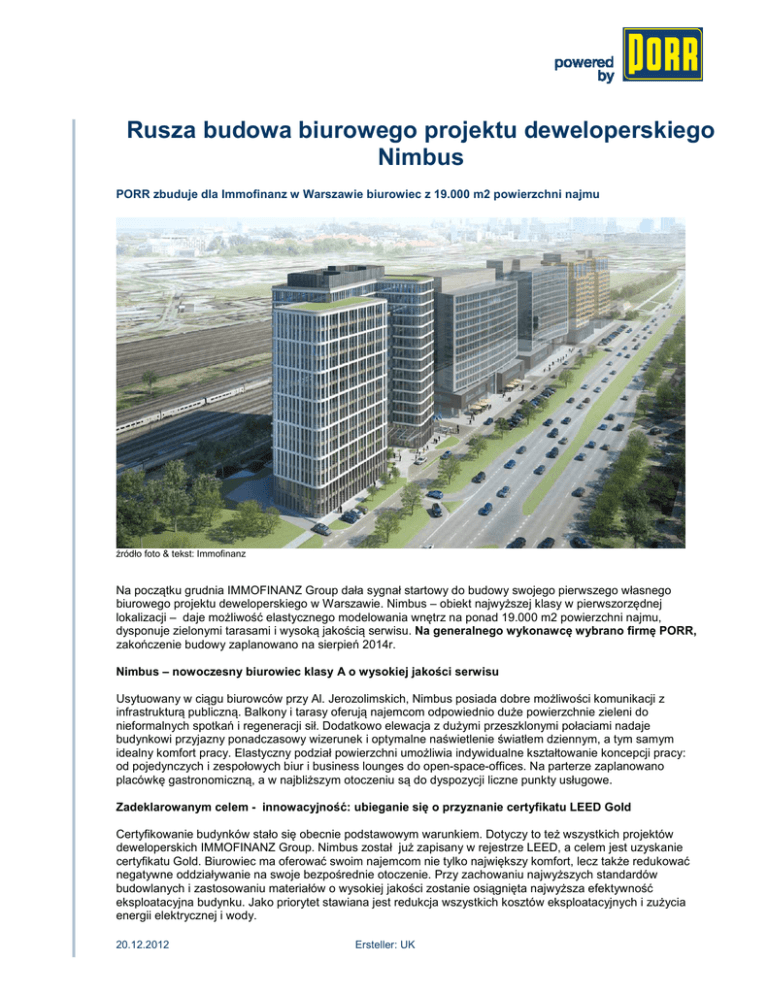 powered by PORR

Rusza budowa biurowego projektu deweloperskiego Nimbus

PORR zbuduje dla Immofinanz w Warszawie biurowiec z 19.000 m2 powierzchni najmu

źródło foto & tekst: Immofinanz

Na początku grudnia IMMOFINANZ Group dała sygnał startowy do budowy swojego pierwszego własnego biurowego projektu deweloperskiego w Warszawie. Nimbus – obiekt najwyższej klasy w pierwszorzędnej lokalizacji – daje możliwość elastycznego modelowania wnętrz na ponad 19.000 m2 powierzchni najmu, dysponuje zielonymi tarasami i wysoką jakością serwisu. Na generalnego wykonawcę wybrano firmę PORR, zakończenie budowy zaplanowano na sierpień 2014r.

Nimbus – nowoczesny biurowiec klasy A o wysokiej jakości serwisu

Usytuowany w ciągu biurowców przy Al. Jerozolimskich, Nimbus posiada dobre możliwości komunikacji z infrastrukturą publiczną. Balkony i tarasy oferują najemcom odpowiednio duże powierzchnie zieleni do nieformalnych spotkań i regeneracji sił. Dodatkowo elewacja z dużymi przeszklonymi połaciami nadaje budynkowi przyjazny ponadczasowy wizerunek i optymalne naświetlenie światłem dziennym, a tym samym idealny komfort pracy. Elastyczny podział powierzchni umożliwia indywidualne kształtowanie koncepcji pracy: od pojedynczych i zespołowych biur i business lounges do open-space-offices. Na parterze zaplanowano placówkę gastronomiczną, a w najbliższym otoczeniu są do dyspozycji liczne punkty usługowe.

Zadeklarowanym celem - innowacyjność: ubieganie się o przyznanie certyfikatu LEED Gold

Certyfikowanie budynków stało się obecnie podstawowym warunkiem. Dotyczy to też wszystkich projektów deweloperskich IMMOFINANZ Group. Nimbus został już zapisany w rejestrze LEED, a celem jest uzyskanie certyfikatu Gold. Biurowiec ma oferować swoim najemcom nie tylko największy komfort, lecz także redukować negatywne oddziaływanie na swoje bezpośrednie otoczenie. Przy zachowaniu najwyższych standardów budowlanych i zastosowaniu materiałów o wysokiej jakości zostanie osiągnięta najwyższa efektywność eksploatacyjna budynku. Jako priorytet stawiana jest redukcja wszystkich kosztów eksploatacyjnych i zużycia energii elektrycznej i wody.

20.12.2012 Ersteller: UK